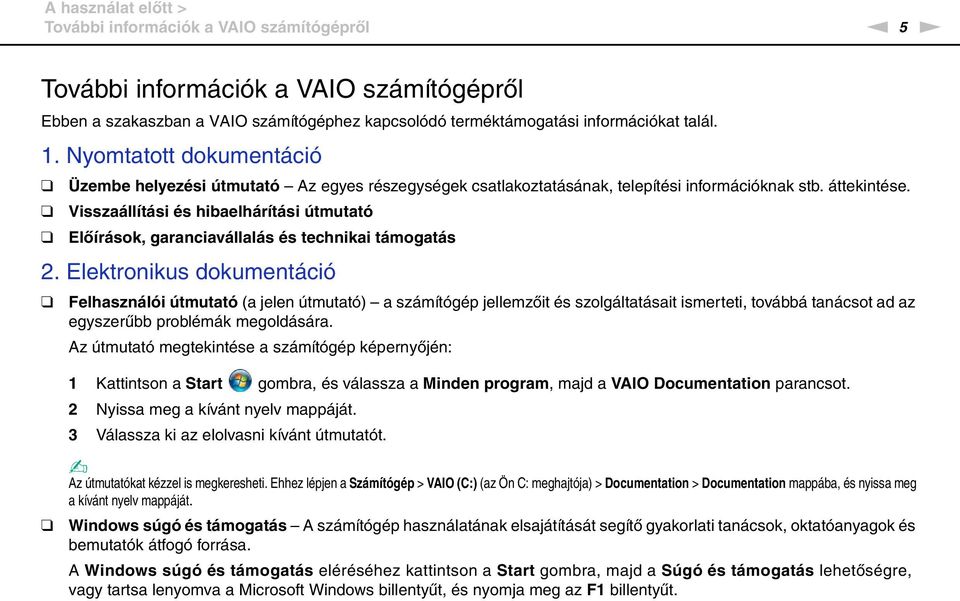 A használat előtt >
További információk a VAIO számítógépről

5

További információk a VAIO számítógépről

Ebben a szakaszban a VAIO számítógéphez kapcsolódó terméktámogatási információkat talál.

1. Nyomtatott dokumentáció

❑ Üzembe helyezési útmutató – Az egyes részegységek csatlakoztatásának, telepítési információknak stb. áttekintése.

❑ Visszaállítási és hibaelhárítási útmutató

❑ Előírások, garanciavállalás és technikai támogatás

2. Elektronikus dokumentáció

❑ Felhasználói útmutató (a jelen útmutató) – a számítógép jellemzőit és szolgáltatásait ismerteti, továbbá tanácsot ad az egyszerűbb problémák megoldására.

Az útmutató megtekintése a számítógép képernyőjén:

1 Kattintson a Start gombra, és válassza a Minden program, majd a VAIO Documentation parancsot.

2 Nyissa meg a kívánt nyelv mappáját.

3 Válassza ki az elolvasni kívánt útmutatót.

Az útmutatókat kézzel is megkeresheti. Ehhez lépjen a Számítógép > VAIO (C:) (az Ön C: meghajtója) > Documentation > Documentation mappába, és nyissa meg a kívánt nyelv mappáját.

❑ Windows súgó és támogatás – A számítógép használatának elsajátítását segítő gyakorlati tanácsok, oktatóanyagok és bemutatók átfogó forrása.

A Windows súgó és támogatás eléréséhez kattintson a Start gombra, majd a Súgó és támogatás lehetőségre, vagy tartsa lenyomva a Microsoft Windows billentyűt, és nyomja meg az F1 billentyűt.